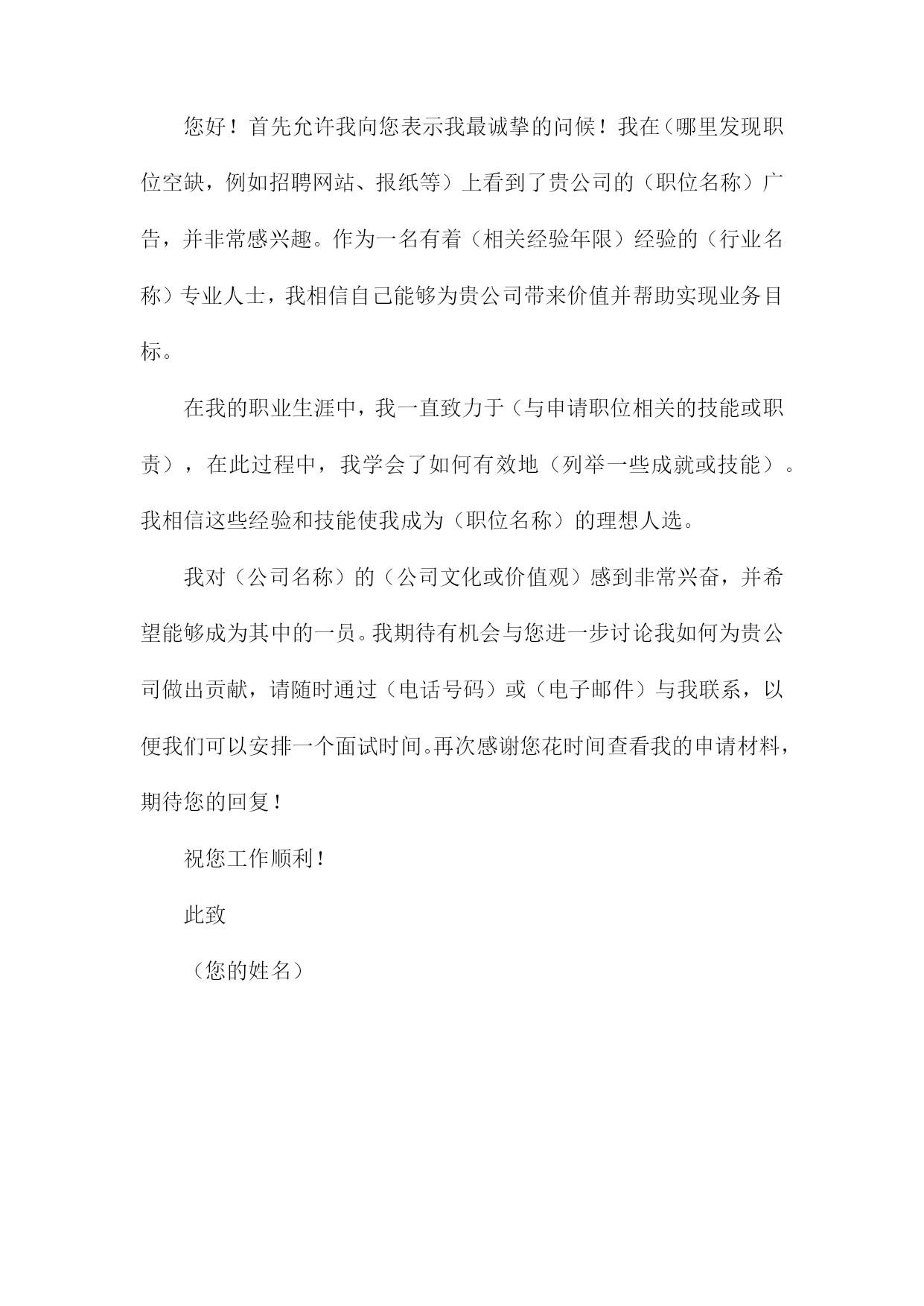 您好！首先允许我向您表示我最诚挚的问候！我在（哪里发现职位空缺，例如招聘网站、报纸等）上看到了贵公司的（职位名称）广告，并非常感兴趣。作为一名有着（相关经验年限）经验的（行业名称）专业人士，我相信自己能够为贵公司带来价值并帮助实现业务目标。

在我的职业生涯中，我一直致力于（与申请职位相关的技能或职责），在此过程中，我学会了如何有效地（列举一些成就或技能）。我相信这些经验和技能使我成为（职位名称）的理想人选。

我对（公司名称）的（公司文化或价值观）感到非常兴奋，并希望能够成为其中的一员。我期待有机会与您进一步讨论我如何为贵公司做出贡献，请随时通过（电话号码）或（电子邮件）与我联系，以便我们可以安排一个面试时间。再次感谢您花时间查看我的申请材料，期待您的回复！

祝您工作顺利！

此致

（您的姓名）